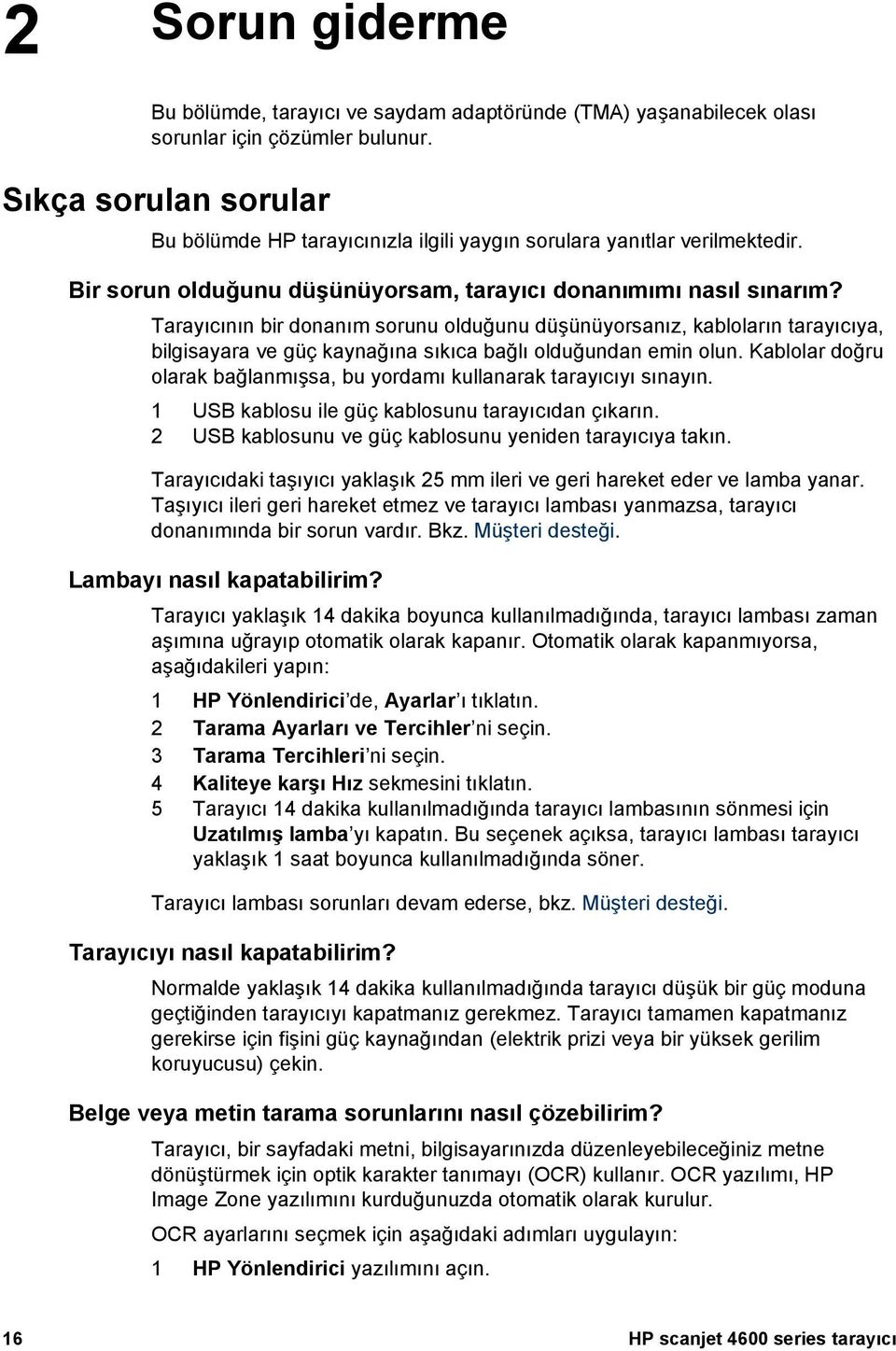 2 Sorun giderme

Bu bölümde, tarayıcı ve saydam adaptöründe (TMA) yaşanabilecek olası sorunlar için çözümler bulunur.

Sıkça sorulan sorular

Bu bölümde HP tarayıcınızla ilgili yaygın sorulara yanıtlar verilmektedir.

Bir sorun olduğunu düşünüyorsam, tarayıcı donanımımı nasıl sınarım?

Tarayıcının bir donanım sorunu olduğunu düşünüyorsanız, kabloların tarayıcıya, bilgisayara ve güç kaynağına sıkıca bağlı olduğundan emin olun. Kablolar doğru olarak bağlanmışsa, bu yordamı kullanarak tarayıcıyı sınayın.

1 USB kablosu ile güç kablosunu tarayıcıdan çıkarın.
2 USB kablosunu ve güç kablosunu yeniden tarayıcıya takın.

Tarayıcıdaki taşıyıcı yaklaşık 25 mm ileri ve geri hareket eder ve lamba yanar. Taşıyıcı ileri geri hareket etmez ve tarayıcı lambası yanmazsa, tarayıcı donanımında bir sorun vardır. Bkz. Müşteri desteği.

Lambayı nasıl kapatabilirim?

Tarayıcı yaklaşık 14 dakika boyunca kullanılmadığında, tarayıcı lambası zaman aşımına uğrayıp otomatik olarak kapanır. Otomatik olarak kapanmıyorsa, aşağıdakileri yapın:

1 HP Yönlendirici'de, Ayarlar'ı tıklatın.
2 Tarama Ayarları ve Tercihler'ni seçin.
3 Tarama Tercihleri'ni seçin.
4 Kaliteye karşı Hız sekmesini tıklatın.
5 Tarayıcı 14 dakika kullanılmadığında tarayıcı lambasının sönmesi için Uzatılmış lamba'yı kapatın. Bu seçenek açıksa, tarayıcı lambası tarayıcı yaklaşık 1 saat boyunca kullanılmadığında söner.

Tarayıcı lambası sorunları devam ederse, bkz. Müşteri desteği.

Tarayıcıyı nasıl kapatabilirim?

Normalde yaklaşık 14 dakika kullanılmadığında tarayıcı düşük bir güç moduna geçtiğinden tarayıcıyı kapatmanız gerekmez. Tarayıcı tamamen kapatmanız gerekirse için fişini güç kaynağından (elektrik prizi veya bir yüksek gerilim koruyucusu) çekin.

Belge veya metin tarama sorunlarını nasıl çözebilirim?

Tarayıcı, bir sayfadaki metni, bilgisayarınızda düzenleyebileceğiniz metne dönüştürmek için optik karakter tanımayı (OCR) kullanır. OCR yazılımı, HP Image Zone yazılımını kurduğunuzda otomatik olarak kurulur.

OCR ayarlarını seçmek için aşağıdaki adımları uygulayın:

1 HP Yönlendirici yazılımını açın.

16 HP scanjet 4600 series tarayıcı